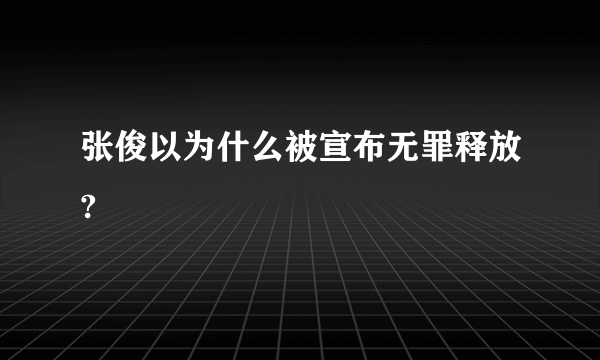 张俊以为什么被宣布无罪释放?